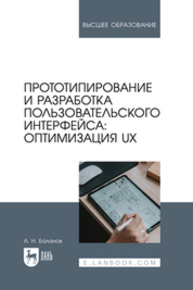 ВЫСШЕЕ ОБРАЗОВАНИЕ

ПРОТОТИПИРОВАНИЕ И РАЗРАБОТКА ПОЛЬЗОВАТЕЛЬСКОГО ИНТЕРФЕЙСА: ОПТИМИЗАЦИЯ UX

А. Н. Баланов

ЛАНЬ

E.LANBOOK.COM